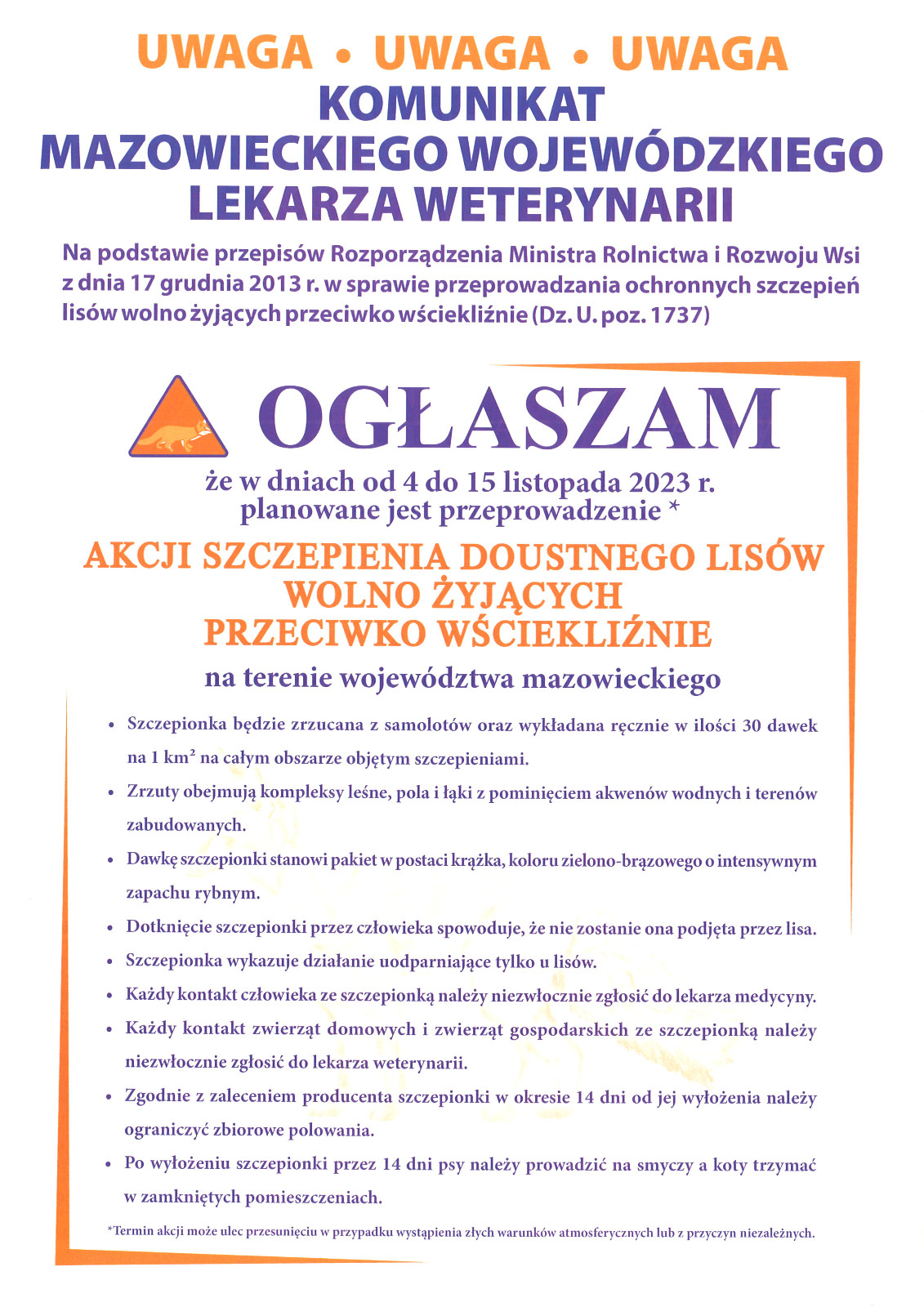 UWAGA • UWAGA • UWAGA
KOMUNIKAT
MAZOWIECKIEGO WOJEWÓDZKIEGO
LEKARZA WETERYNARII

Na podstawie przepisów Rozporządzenia Ministra Rolnictwa i Rozwoju Wsi z dnia 17 grudnia 2013 r. w sprawie przeprowadzania ochronnych szczepień lisów wolno żyjących przeciwko wściekliźnie (Dz. U. poz. 1737)

OGŁASZAM

że w dniach od 4 do 15 listopada 2023 r. planowane jest przeprowadzenie *

AKCJI SZCZEPIENIA DOUSTNEGO LISÓW WOLNO ŻYJĄCYCH PRZECIWKO WŚCIEKLIŹNIE

na terenie województwa mazowieckiego

• Szczepionka będzie zrzucana z samolotów oraz wykładana ręcznie w ilości 30 dawek na 1 km$^2$ na całym obszarze objętym szczepieniami.
• Zrzuty obejmują kompleksy leśne, pola i łąki z pominięciem akwenów wodnych i terenów zabudowanych.
• Dawkę szczepionki stanowi pakiet w postaci krążka, koloru zielono-brązowego o intensywnym zapachu rybnym.
• Dotknięcie szczepionki przez człowieka spowoduje, że nie zostanie ona podjęta przez lisa.
• Szczepionka wykazuje działanie uodparniające tylko u lisów.
• Każdy kontakt człowieka ze szczepionką należy niezwłocznie zgłosić do lekarza medycyny.
• Każdy kontakt zwierząt domowych i zwierząt gospodarskich ze szczepionką należy niezwłocznie zgłosić do lekarza weterynarii.
• Zgodnie z zaleceniem producenta szczepionki w okresie 14 dni od jej wyłożenia należy ograniczyć zbiorowe polowania.
• Po wyłożeniu szczepionki przez 14 dni psy należy prowadzić na smyczy a koty trzymać w zamkniętych pomieszczeniach.

*Termin akcji może ulec przesunięciu w przypadku wystąpienia złych warunków atmosferycznych lub z przyczyn niezależnych.